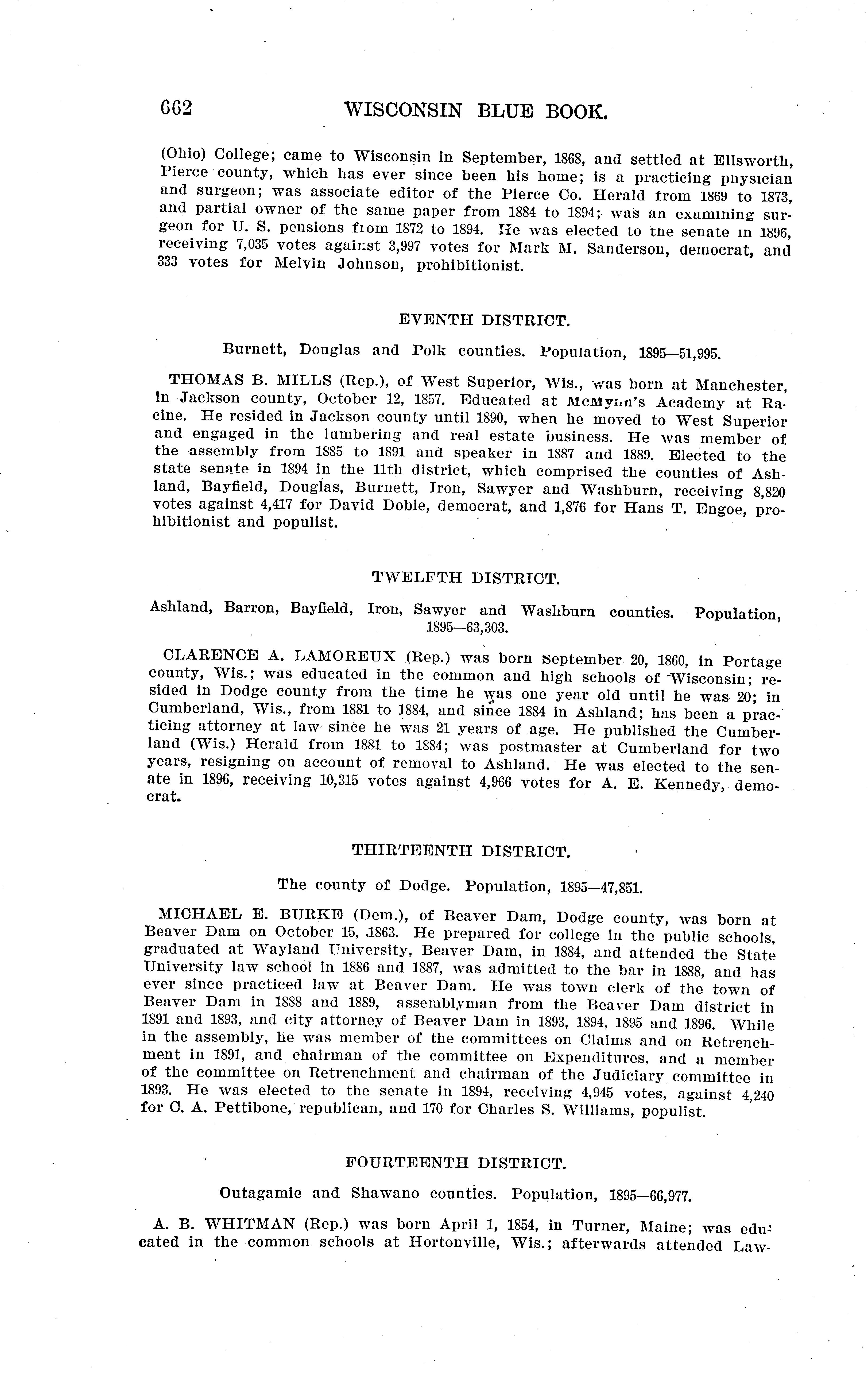 662 WISCONSIN BLUE BOOK.

(Ohio) College; came to Wisconsin in September, 1868, and settled at Ellsworth, Pierce county, which has ever since been his home; is a practicing physician and surgeon; was associate editor of the Pierce Co. Herald from 1869 to 1873, and partial owner of the same paper from 1884 to 1894; was an examining surgeon for U. S. pensions from 1872 to 1894. He was elected to the senate in 1896, receiving 7,035 votes against 3,997 votes for Mark M. Sanderson, democrat, and 333 votes for Melvin Johnson, prohibitionist.

EVENTH DISTRICT.

Burnett, Douglas and Polk counties. Population, 1895—51,995.

THOMAS B. MILLS (Rep.), of West Superior, Wis., was born at Manchester, in Jackson county, October 12, 1857. Educated at McMynn's Academy at Racine. He resided in Jackson county until 1890, when he moved to West Superior and engaged in the lumbering and real estate business. He was member of the assembly from 1885 to 1891 and speaker in 1887 and 1889. Elected to the state senate in 1894 in the 11th district, which comprised the counties of Ashland, Bayfield, Douglas, Burnett, Iron, Sawyer and Washburn, receiving 8,820 votes against 4,417 for David Dobie, democrat, and 1,876 for Hans T. Engoe, prohibitionist and populist.

TWELFTH DISTRICT.

Ashland, Barron, Bayfield, Iron, Sawyer and Washburn counties. Population, 1895—63,303.

CLARENCE A. LAMOREUX (Rep.) was born September 20, 1860, in Portage county, Wis.; was educated in the common and high schools of Wisconsin; resided in Dodge county from the time he was one year old until he was 20; in Cumberland, Wis., from 1881 to 1884, and since 1884 in Ashland; has been a practicing attorney at law since he was 21 years of age. He published the Cumberland (Wis.) Herald from 1881 to 1884; was postmaster at Cumberland for two years, resigning on account of removal to Ashland. He was elected to the senate in 1896, receiving 10,315 votes against 4,966 votes for A. E. Kennedy, democrat.

THIRTEENTH DISTRICT.

The county of Dodge. Population, 1895—47,851.

MICHAEL E. BURKE (Dem.), of Beaver Dam, Dodge county, was born at Beaver Dam on October 15, 1863. He prepared for college in the public schools, graduated at Wayland University, Beaver Dam, in 1884, and attended the State University law school in 1886 and 1887, was admitted to the bar in 1888, and has ever since practiced law at Beaver Dam. He was town clerk of the town of Beaver Dam in 1888 and 1889, assemblyman from the Beaver Dam district in 1891 and 1893, and city attorney of Beaver Dam in 1893, 1894, 1895 and 1896. While in the assembly, he was member of the committees on Claims and on Retrenchment in 1891, and chairman of the committee on Expenditures, and a member of the committee on Retrenchment and chairman of the Judiciary committee in 1893. He was elected to the senate in 1894, receiving 4,945 votes, against 4,240 for C. A. Pettibone, republican, and 170 for Charles S. Williams, populist.

FOURTEENTH DISTRICT.

Outagamie and Shawano counties. Population, 1895—66,977.

A. B. WHITMAN (Rep.) was born April 1, 1854, in Turner, Maine; was educated in the common schools at Hortonville, Wis.; afterwards attended Law-